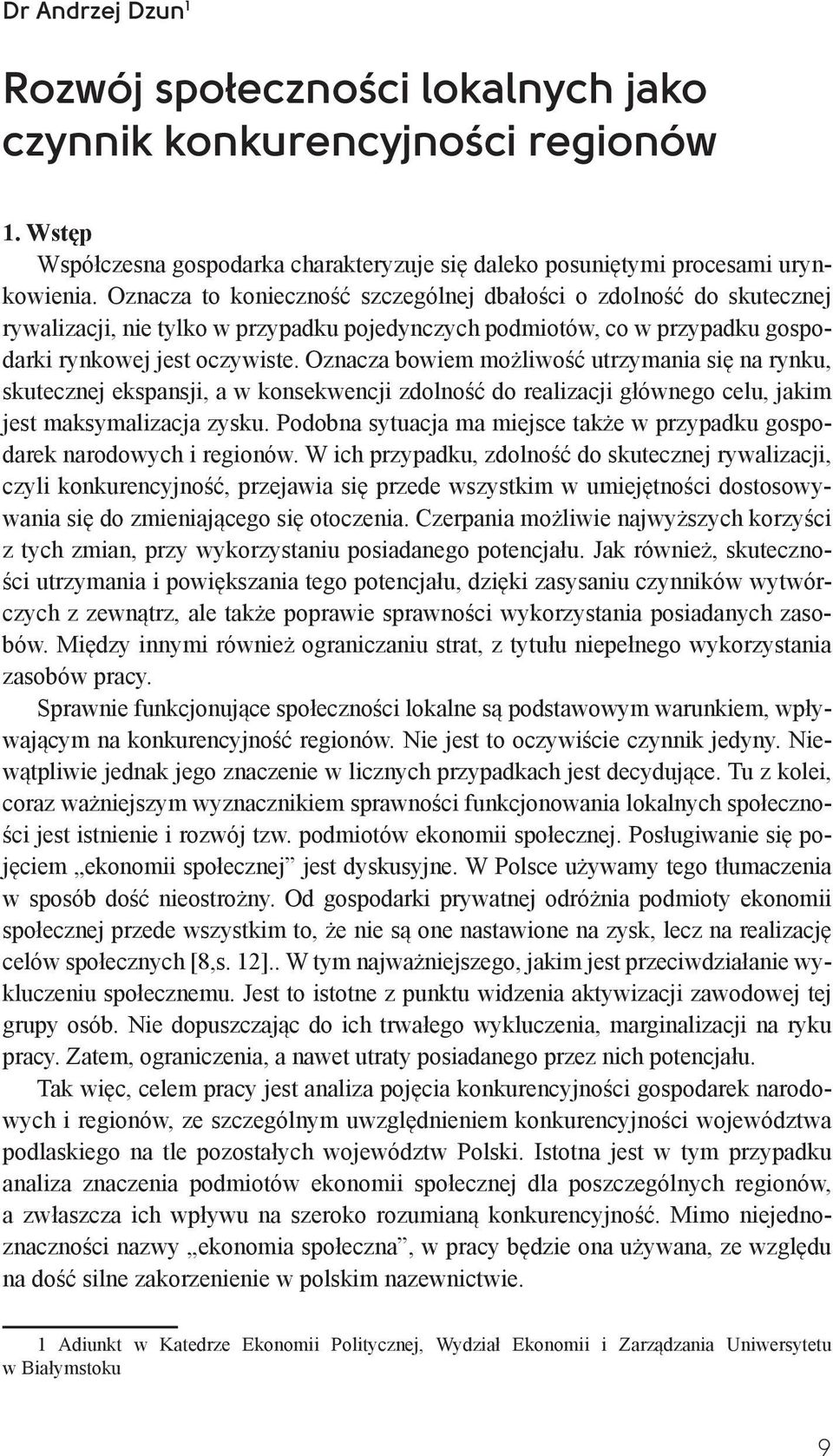 Dr Andrzej Dzun$^1$

Rozwój społeczności lokalnych jako czynnik konkurencyjności regionów

1. Wstęp

Współczesna gospodarka charakteryzuje się daleko posuniętymi procesami urynkowienia. Oznacza to konieczność szczególnej dbałości o zdolność do skutecznej rywalizacji, nie tylko w przypadku pojedynczych podmiotów, co w przypadku gospodarki rynkowej jest oczywiste. Oznacza bowiem możliwość utrzymania się na rynku, skutecznej ekspansji, a w konsekwencji zdolność do realizacji głównego celu, jakim jest maksymalizacja zysku. Podobna sytuacja ma miejsce także w przypadku gospodarek narodowych i regionów. W ich przypadku, zdolność do skutecznej rywalizacji, czyli konkurencyjność, przejawia się przede wszystkim w umiejętności dostosowywania się do zmieniającego się otoczenia. Czerpania możliwie najwyższych korzyści z tych zmian, przy wykorzystaniu posiadanego potencjału. Jak również, skuteczności utrzymania i powiększania tego potencjału, dzięki zasysaniu czynników wytwórczych z zewnątrz, ale także poprawie sprawności wykorzystania posiadanych zasobów. Między innymi również ograniczaniu strat, z tytułu niepełnego wykorzystania zasobów pracy.

Sprawnie funkcjonujące społeczności lokalne są podstawowym warunkiem, wpływającym na konkurencyjność regionów. Nie jest to oczywiście czynnik jedyny. Niewątpliwie jednak jego znaczenie w licznych przypadkach jest decydujące. Tu z kolei, coraz ważniejszym wyznacznikiem sprawności funkcjonowania lokalnych społeczności jest istnienie i rozwój tzw. podmiotów ekonomii społecznej. Posługiwanie się pojęciem „ekonomii społecznej” jest dyskusyjne. W Polsce używamy tego tłumaczenia w sposób dość nieostrożny. Od gospodarki prywatnej odróżnia podmioty ekonomii społecznej przede wszystkim to, że nie są one nastawione na zysk, lecz na realizację celów społecznych [8,s. 12].. W tym najważniejszego, jakim jest przeciwdziałanie wykluczeniu społecznemu. Jest to istotne z punktu widzenia aktywizacji zawodowej tej grupy osób. Nie dopuszczając do ich trwałego wykluczenia, marginalizacji na ryku pracy. Zatem, ograniczenia, a nawet utraty posiadanego przez nich potencjału.

Tak więc, celem pracy jest analiza pojęcia konkurencyjności gospodarek narodowych i regionów, ze szczególnym uwzględnieniem konkurencyjności województwa podlaskiego na tle pozostałych województw Polski. Istotna jest w tym przypadku analiza znaczenia podmiotów ekonomii społecznej dla poszczególnych regionów, a zwłaszcza ich wpływu na szeroko rozumianą konkurencyjność. Mimo niejednoznaczności nazwy „ekonomia społeczna”, w pracy będzie ona używana, ze względu na dość silne zakorzenienie w polskim nazewnictwie.

1 Adiunkt w Katedrze Ekonomii Politycznej, Wydział Ekonomii i Zarządzania Uniwersytetu w Białymstoku

9